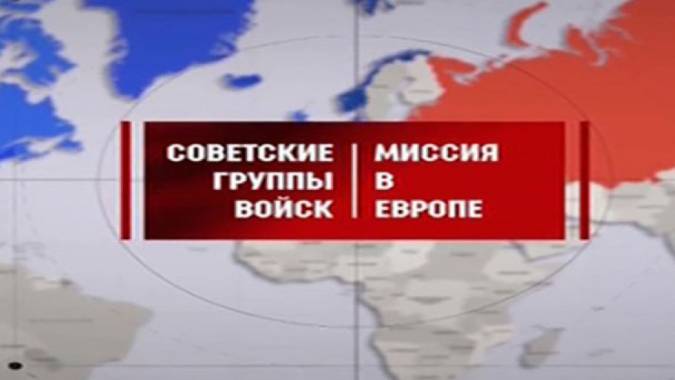 СОВЕТСКИЕ ГРУППЫ ВОЙСК

МИССИЯ В ЕВРОПЕ